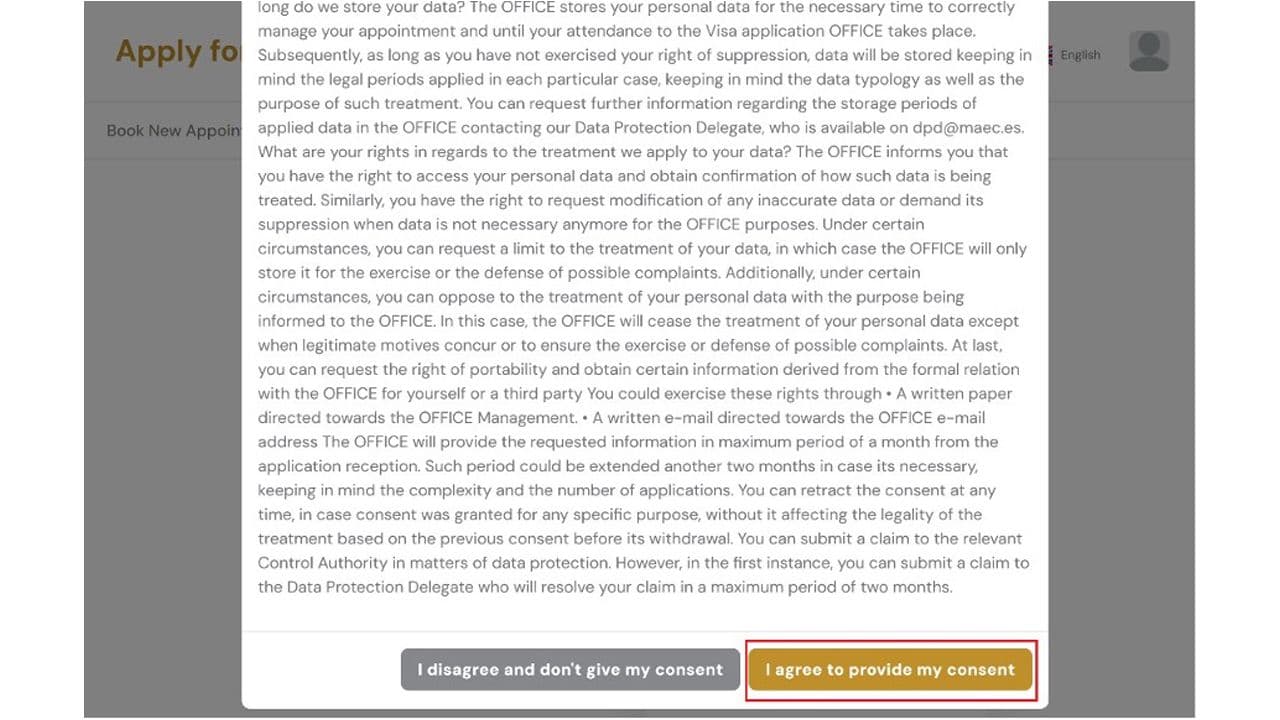 Apply fo

English

Book New Appoin

long do we store your data? The OFFICE stores your personal data for the necessary time to correctly manage your appointment and until your attendance to the Visa application OFFICE takes place. Subsequently, as long as you have not exercised your right of suppression, data will be stored keeping in mind the legal periods applied in each particular case, keeping in mind the data typology as well as the purpose of such treatment. You can request further information regarding the storage periods of applied data in the OFFICE contacting our Data Protection Delegate, who is available on dpd@maec.es. What are your rights in regards to the treatment we apply to your data? The OFFICE informs you that you have the right to access your personal data and obtain confirmation of how such data is being treated. Similarly, you have the right to request modification of any inaccurate data or demand its suppression when data is not necessary anymore for the OFFICE purposes. Under certain circumstances, you can request a limit to the treatment of your data, in which case the OFFICE will only store it for the exercise or the defense of possible complaints. Additionally, under certain circumstances, you can oppose to the treatment of your personal data with the purpose being informed to the OFFICE. In this case, the OFFICE will cease the treatment of your personal data except when legitimate motives concur or to ensure the exercise or defense of possible complaints. At last, you can request the right of portability and obtain certain information derived from the formal relation with the OFFICE for yourself or a third party You could exercise these rights through • A written paper directed towards the OFFICE Management. • A written e-mail directed towards the OFFICE e-mail address The OFFICE will provide the requested information in maximum period of a month from the application reception. Such period could be extended another two months in case its necessary, keeping in mind the complexity and the number of applications. You can retract the consent at any time, in case consent was granted for any specific purpose, without it affecting the legality of the treatment based on the previous consent before its withdrawal. You can submit a claim to the relevant Control Authority in matters of data protection. However, in the first instance, you can submit a claim to the Data Protection Delegate who will resolve your claim in a maximum period of two months.

I disagree and don't give my consent

I agree to provide my consent